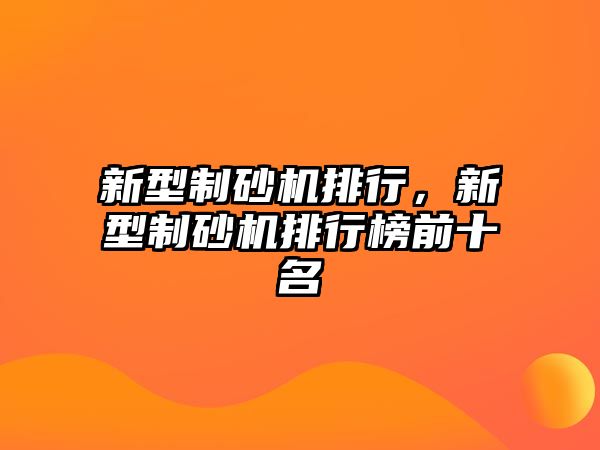 新型制砂机排行，新型制砂机排行榜前十名